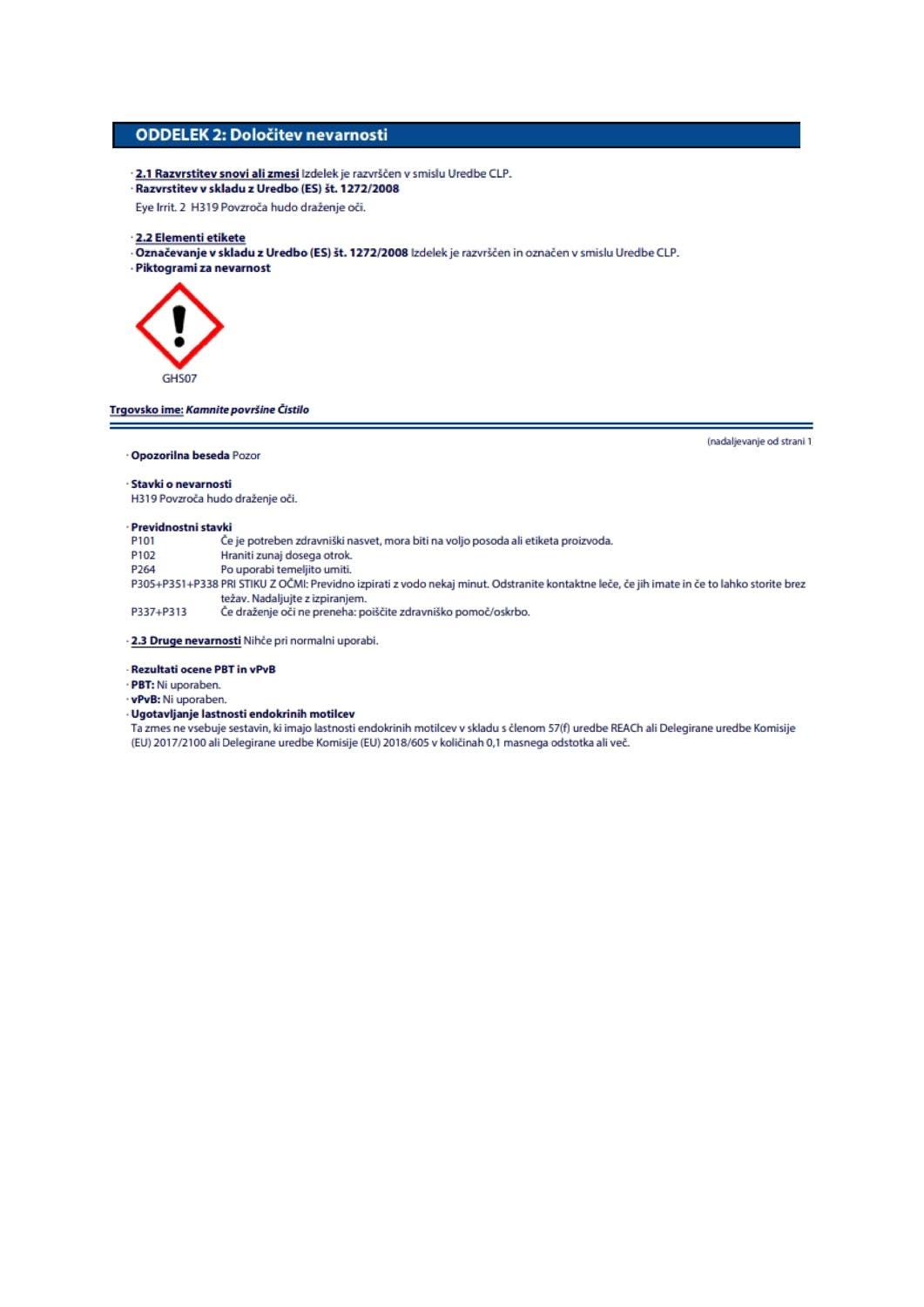 ODDELEK 2: Določitev nevarnosti

· 2.1 Razvrstitev snovi ali zmesi Izdelek je razvrščen v smislu Uredbe CLP.
· Razvrstitev v skladu z Uredbo (ES) št. 1272/2008
Eye Irrit. 2 H319 Povzroča hudo draženje oči.

· 2.2 Elementi etikete
· Označevanje v skladu z Uredbo (ES) št. 1272/2008 Izdelek je razvrščen in označen v smislu Uredbe CLP.
· Piktogrami za nevarnost

GHS07

Trgovsko ime: Kamnite površine Čistilo

(nadaljevanje od strani 1

· Opozorilna beseda Pozor

· Stavki o nevarnosti
H319 Povzroča hudo draženje oči.

· Previdnostni stavki
P101 Če je potreben zdravniški nasvet, mora biti na voljo posoda ali etiketa proizvoda.
P102 Hraniti zunaj dosega otrok.
P264 Po uporabi temeljito umiti.
P305+P351+P338 PRI STIKU Z OČMI: Previdno izpirati z vodo nekaj minut. Odstranite kontaktne leče, če jih imate in če to lahko storite brez težav. Nadaljujte z izpiranjem.
P337+P313 Če draženje oči ne preneha: poiščite zdravniško pomoč/oskrbo.

· 2.3 Druge nevarnosti Nihče pri normalni uporabi.

· Rezultati ocene PBT in vPvB
· PBT: Ni uporaben.
· vPvB: Ni uporaben.
· Ugotavljanje lastnosti endokrinih motilcev
Ta zmes ne vsebuje sestavin, ki imajo lastnosti endokrinih motilcev v skladu s členom 57(f) uredbe REACh ali Delegirane uredbe Komisije (EU) 2017/2100 ali Delegirane uredbe Komisije (EU) 2018/605 v količinah 0,1 masnega odstotka ali več.